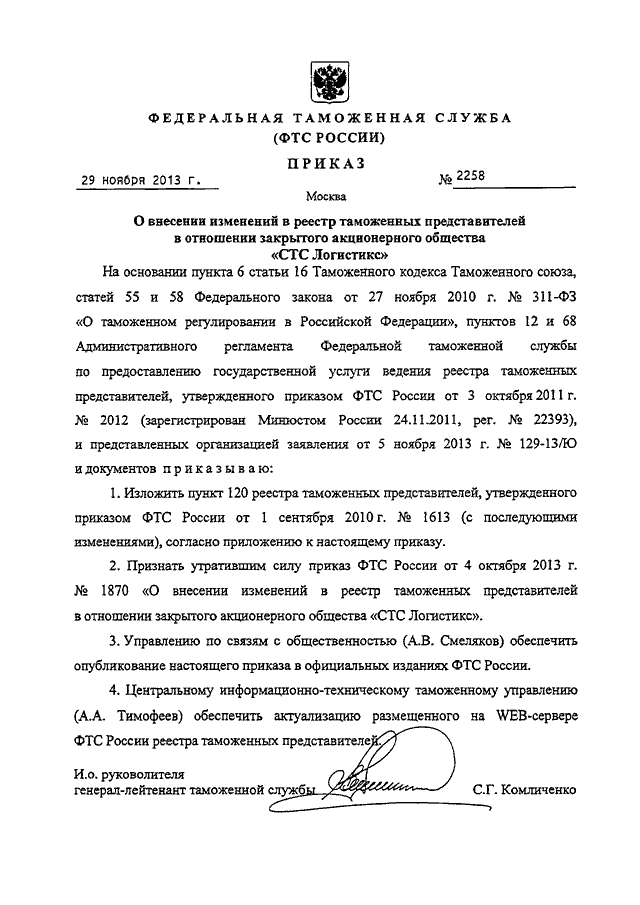 ФЕДЕРАЛЬНАЯ ТАМОЖЕННАЯ СЛУЖБА
(ФТС РОССИИ)

ПРИКАЗ

29 ноября 2013 г. № 2258

Москва

О внесении изменений в реестр таможенных представителей в отношении закрытого акционерного общества «СТС Логистикс»

На основании пункта 6 статьи 16 Таможенного кодекса Таможенного союза, статей 55 и 58 Федерального закона от 27 ноября 2010 г. № 311-ФЗ «О таможенном регулировании в Российской Федерации», пунктов 12 и 68 Административного регламента Федеральной таможенной службы по предоставлению государственной услуги ведения реестра таможенных представителей, утвержденного приказом ФТС России от 3 октября 2011 г. № 2012 (зарегистрирован Минюстом России 24.11.2011, рег. № 22393), и представленных организацией заявления от 5 ноября 2013 г. № 129-13/Ю и документов приказываю:

1. Изложить пункт 120 реестра таможенных представителей, утвержденного приказом ФТС России от 1 сентября 2010 г. № 1613 (с последующими изменениями), согласно приложению к настоящему приказу.

2. Признать утратившим силу приказ ФТС России от 4 октября 2013 г. № 1870 «О внесении изменений в реестр таможенных представителей в отношении закрытого акционерного общества «СТС Логистикс».

3. Управлению по связям с общественностью (А.В. Смеляков) обеспечить опубликование настоящего приказа в официальных изданиях ФТС России.

4. Центральному информационно-техническому таможенному управлению (А.А. Тимофеев) обеспечить актуализацию размещенного на WEB-сервере ФТС России реестра таможенных представителей.

И.о. руководителя
генерал-лейтенант таможенной службы С.Г. Комличенко